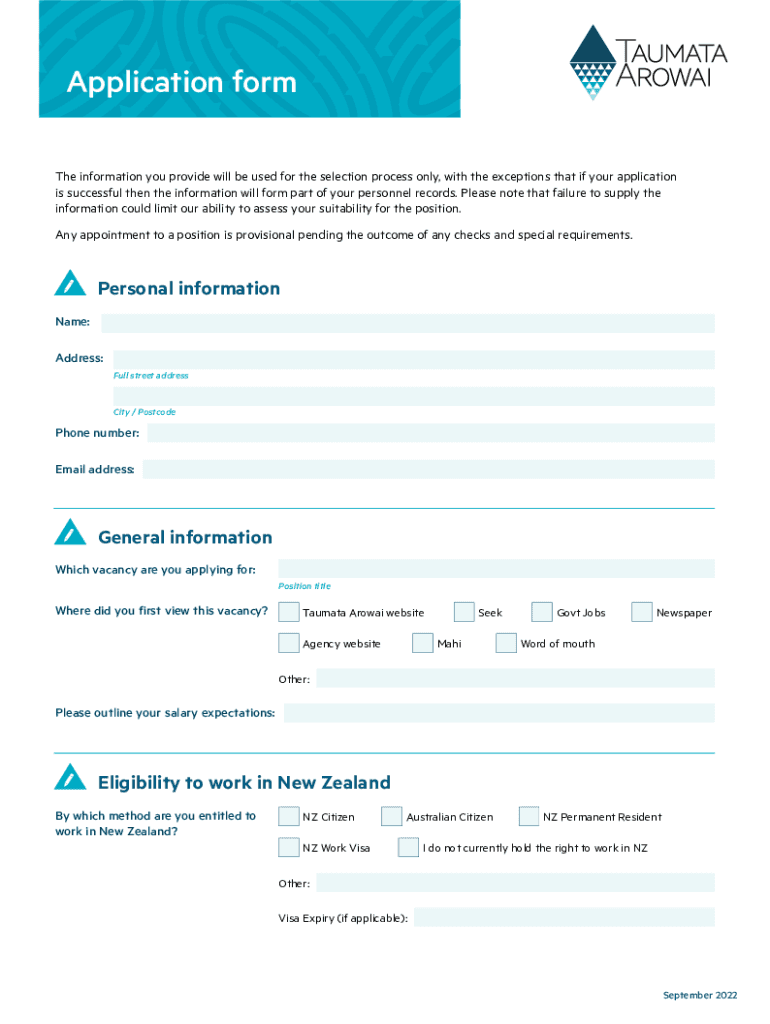 Application form

TAUMATA AROWAI

The information you provide will be used for the selection process only, with the exceptions that if your application is successful then the information will form part of your personnel records. Please note that failure to supply the information could limit our ability to assess your suitability for the position.

Any appointment to a position is provisional pending the outcome of any checks and special requirements.

Personal information

Name:

Address:
Full street address

City / Postcode

Phone number:

Email address:

General information

Which vacancy are you applying for:
Position title

Where did you first view this vacancy? Taumata Arowai website Seek Govt Jobs Newspaper

Agency website Mahi Word of mouth

Other:

Please outline your salary expectations:

Eligibility to work in New Zealand

By which method are you entitled to work in New Zealand? NZ Citizen Australian Citizen NZ Permanent Resident

NZ Work Visa I do not currently hold the right to work in NZ

Other:

Visa Expiry (if applicable):

September 2022